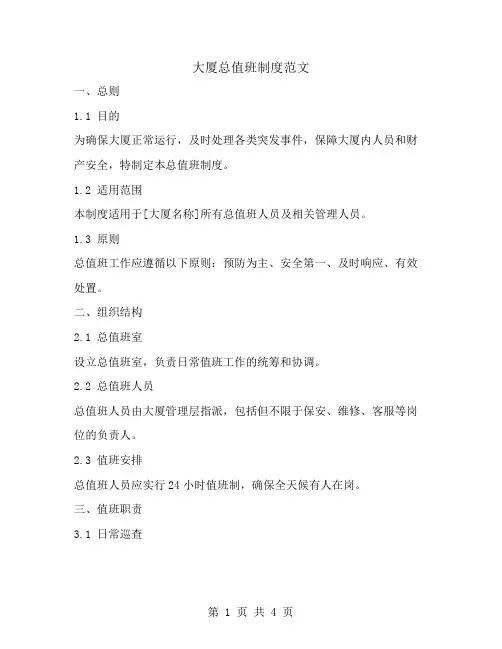 大厦总值班制度范文

一、总则

1.1 目的

为确保大厦正常运行，及时处理各类突发事件，保障大厦内人员和财产安全，特制定本总值班制度。

1.2 适用范围

本制度适用于[大厦名称]所有总值班人员及相关管理人员。

1.3 原则

总值班工作应遵循以下原则：预防为主、安全第一、及时响应、有效处置。

二、组织结构

2.1 总值班室

设立总值班室，负责日常值班工作的统筹和协调。

2.2 总值班人员

总值班人员由大厦管理层指派，包括但不限于保安、维修、客服等岗位的负责人。

2.3 值班安排

总值班人员应实行 24 小时值班制，确保全天候有人在岗。

三、值班职责

3.1 日常巡查

第 1 页 共 4 页